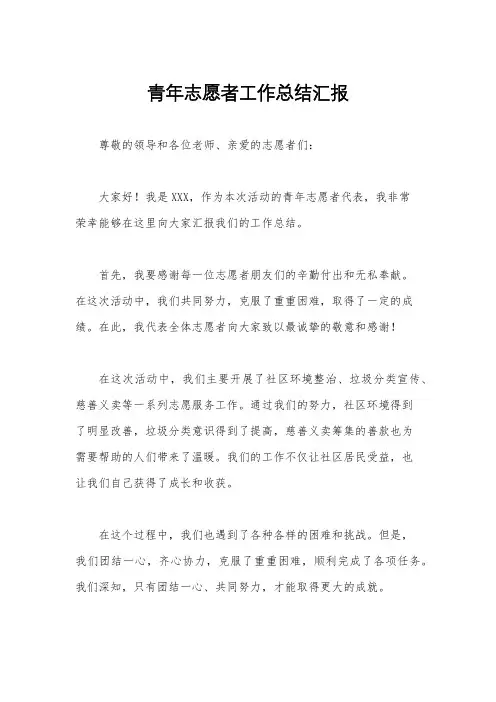 青年志愿者工作总结汇报

尊敬的领导和各位老师、亲爱的志愿者们：

大家好！我是XXX，作为本次活动的青年志愿者代表，我非常荣幸能够在这里向大家汇报我们的工作总结。

首先，我要感谢每一位志愿者朋友们的辛勤付出和无私奉献。在这次活动中，我们共同努力，克服了重重困难，取得了一定的成绩。在此，我代表全体志愿者向大家致以最诚挚的敬意和感谢！

在这次活动中，我们主要开展了社区环境整治、垃圾分类宣传、慈善义卖等一系列志愿服务工作。通过我们的努力，社区环境得到了明显改善，垃圾分类意识得到了提高，慈善义卖筹集的善款也为需要帮助的人们带来了温暖。我们的工作不仅让社区居民受益，也让我们自己获得了成长和收获。

在这个过程中，我们也遇到了各种各样的困难和挑战。但是，我们团结一心，齐心协力，克服了重重困难，顺利完成了各项任务。我们深知，只有团结一心、共同努力，才能取得更大的成就。